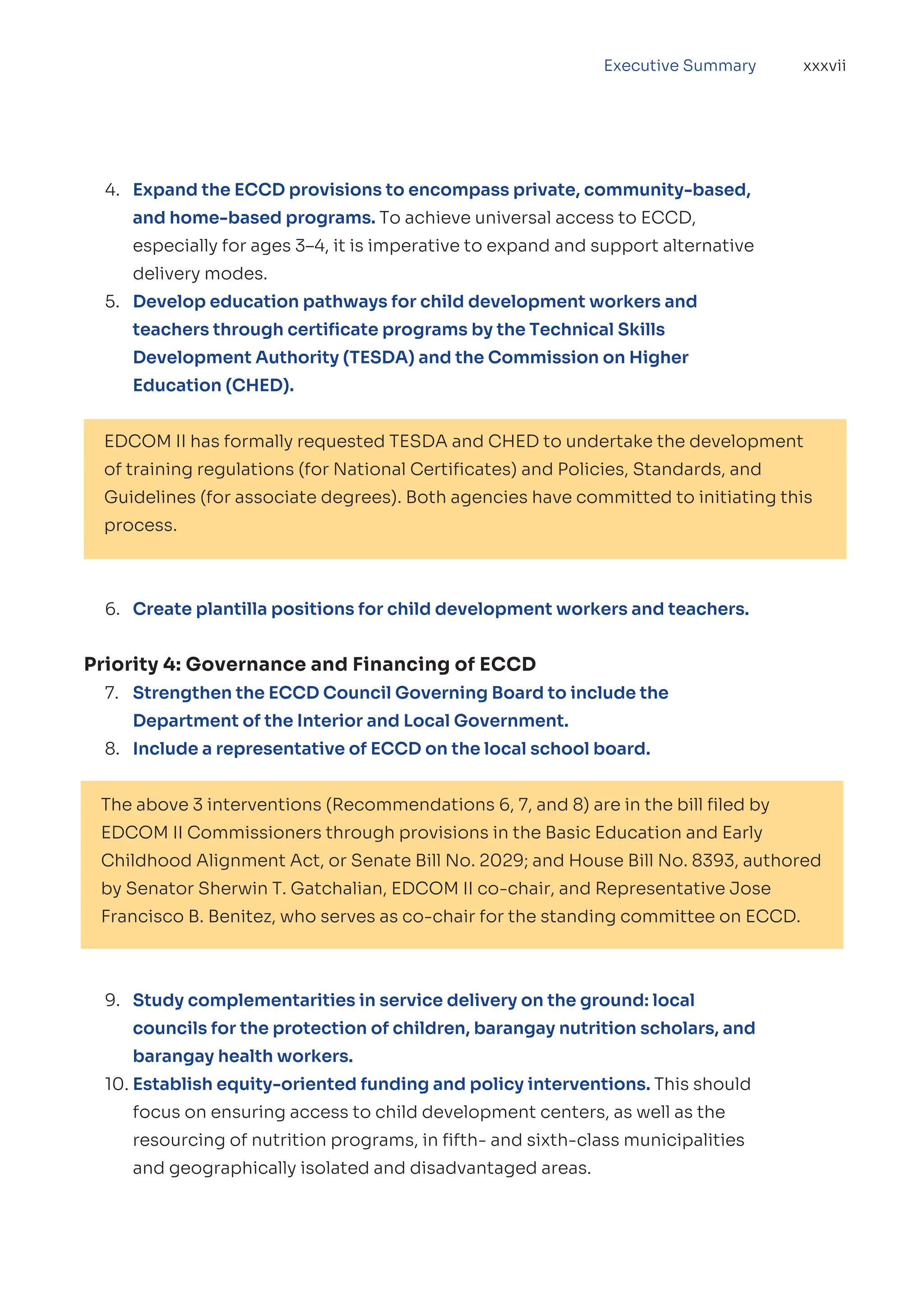 Executive Summary xxxvii

4. Expand the ECCD provisions to encompass private, community-based, and home-based programs. To achieve universal access to ECCD, especially for ages 3–4, it is imperative to expand and support alternative delivery modes.
5. Develop education pathways for child development workers and teachers through certificate programs by the Technical Skills Development Authority (TESDA) and the Commission on Higher Education (CHED).

EDCOM II has formally requested TESDA and CHED to undertake the development of training regulations (for National Certificates) and Policies, Standards, and Guidelines (for associate degrees). Both agencies have committed to initiating this process.

6. Create plantilla positions for child development workers and teachers.

Priority 4: Governance and Financing of ECCD
7. Strengthen the ECCD Council Governing Board to include the Department of the Interior and Local Government.
8. Include a representative of ECCD on the local school board.

The above 3 interventions (Recommendations 6, 7, and 8) are in the bill filed by EDCOM II Commissioners through provisions in the Basic Education and Early Childhood Alignment Act, or Senate Bill No. 2029; and House Bill No. 8393, authored by Senator Sherwin T. Gatchalian, EDCOM II co-chair, and Representative Jose Francisco B. Benitez, who serves as co-chair for the standing committee on ECCD.

9. Study complementarities in service delivery on the ground: local councils for the protection of children, barangay nutrition scholars, and barangay health workers.
10. Establish equity-oriented funding and policy interventions. This should focus on ensuring access to child development centers, as well as the resourcing of nutrition programs, in fifth- and sixth-class municipalities and geographically isolated and disadvantaged areas.